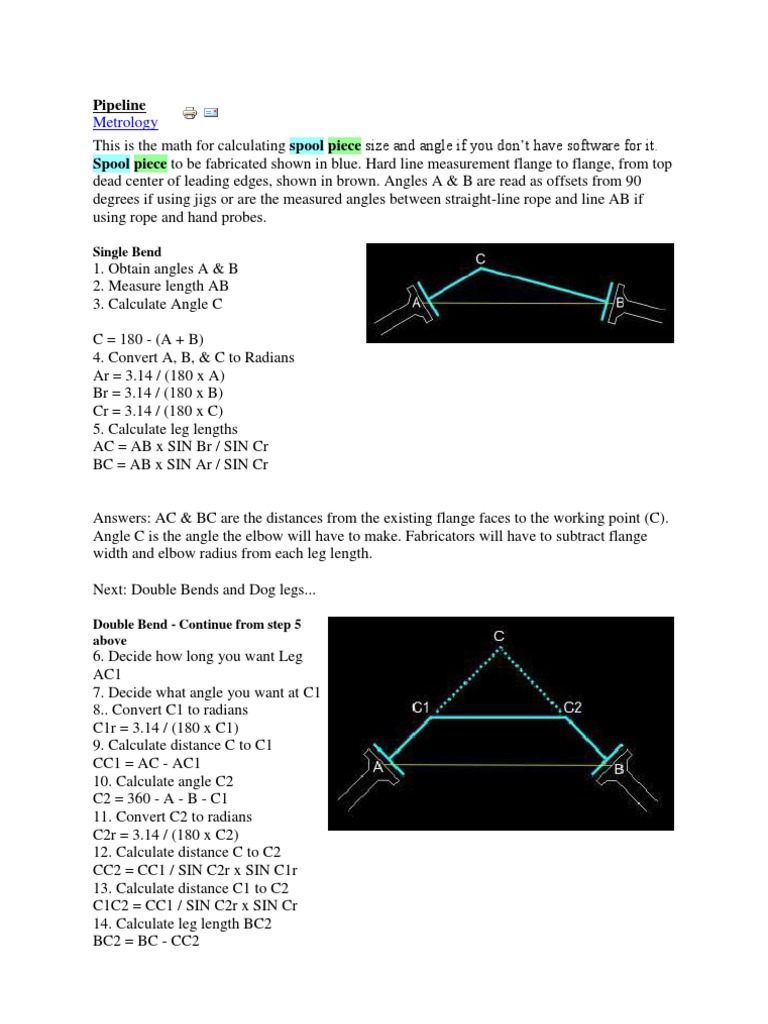 Pipeline
Metrology

This is the math for calculating spool piece size and angle if you don't have software for it. Spool piece to be fabricated shown in blue. Hard line measurement flange to flange, from top dead center of leading edges, shown in brown. Angles A & B are read as offsets from 90 degrees if using jigs or are the measured angles between straight-line rope and line AB if using rope and hand probes.

Single Bend
1. Obtain angles A & B
2. Measure length AB
3. Calculate Angle C

C = 180 - (A + B)
4. Convert A, B, & C to Radians
Ar = 3.14 / (180 x A)
Br = 3.14 / (180 x B)
Cr = 3.14 / (180 x C)
5. Calculate leg lengths
AC = AB x SIN Br / SIN Cr
BC = AB x SIN Ar / SIN Cr

C
A
B

Answers: AC & BC are the distances from the existing flange faces to the working point (C). Angle C is the angle the elbow will have to make. Fabricators will have to subtract flange width and elbow radius from each leg length.

Next: Double Bends and Dog legs...

Double Bend - Continue from step 5 above
6. Decide how long you want Leg AC1
7. Decide what angle you want at C1
8.. Convert C1 to radians
C1r = 3.14 / (180 x C1)
9. Calculate distance C to C1
CC1 = AC - AC1
10. Calculate angle C2
C2 = 360 - A - B - C1
11. Convert C2 to radians
C2r = 3.14 / (180 x C2)
12. Calculate distance C to C2
CC2 = CC1 / SIN C2r x SIN C1r
13. Calculate distance C1 to C2
C1C2 = CC1 / SIN C2r x SIN Cr
14. Calculate leg length BC2
BC2 = BC - CC2

C
C1
C2
A
B